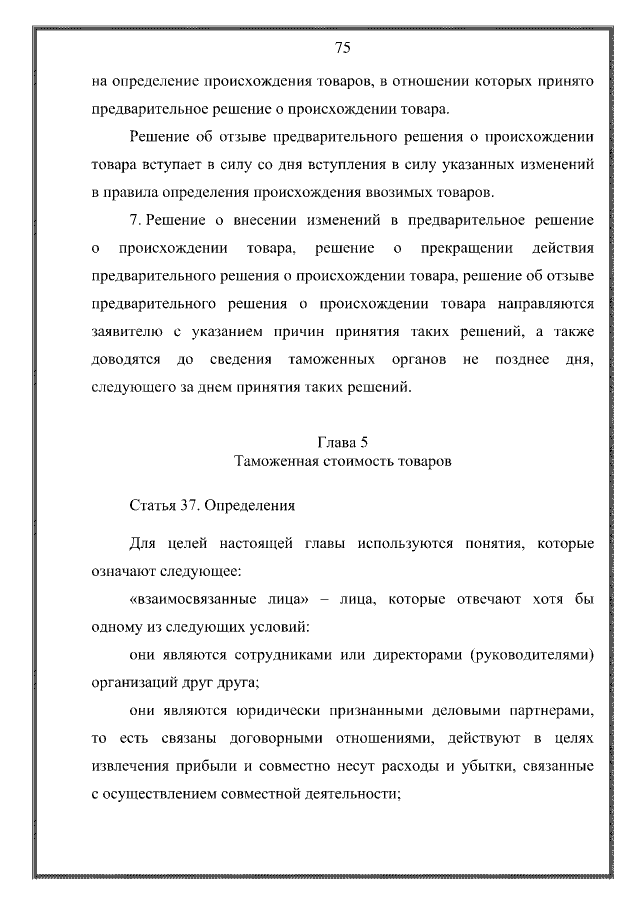 75

на определение происхождения товаров, в отношении которых принято предварительное решение о происхождении товара.

Решение об отзыве предварительного решения о происхождении товара вступает в силу со дня вступления в силу указанных изменений в правила определения происхождения ввозимых товаров.

7. Решение о внесении изменений в предварительное решение о происхождении товара, решение о прекращении действия предварительного решения о происхождении товара, решение об отзыве предварительного решения о происхождении товара направляются заявителю с указанием причин принятия таких решений, а также доводятся до сведения таможенных органов не позднее дня, следующего за днем принятия таких решений.

Глава 5
Таможенная стоимость товаров

Статья 37. Определения

Для целей настоящей главы используются понятия, которые означают следующее:

«взаимосвязанные лица» – лица, которые отвечают хотя бы одному из следующих условий:

они являются сотрудниками или директорами (руководителями) организаций друг друга;

они являются юридически признанными деловыми партнерами, то есть связаны договорными отношениями, действуют в целях извлечения прибыли и совместно несут расходы и убытки, связанные с осуществлением совместной деятельности;